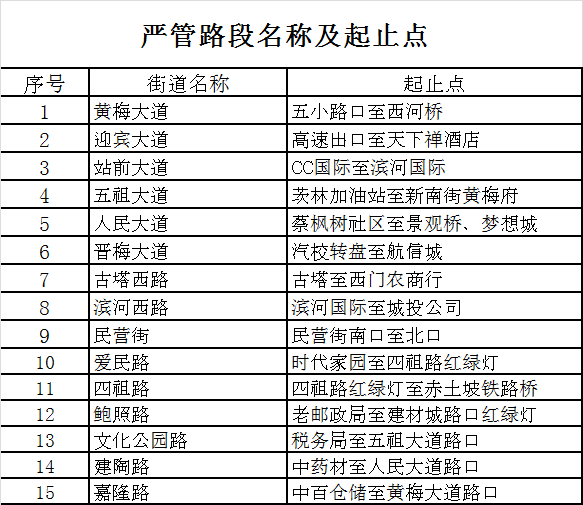 严管路段名称及起止点

| 序号 | 街道名称 | 起止点 |
|---|---|---|
| 1 | 黄梅大道 | 五小路口至西河桥 |
| 2 | 迎宾大道 | 高速出口至天下禅酒店 |
| 3 | 站前大道 | CC国际至滨河国际 |
| 4 | 五祖大道 | 茨林加油站至新南街黄梅府 |
| 5 | 人民大道 | 蔡枫树社区至景观桥、梦想城 |
| 6 | 晋梅大道 | 汽校转盘至航信城 |
| 7 | 古塔西路 | 古塔至西门农商行 |
| 8 | 滨河西路 | 滨河国际至城投公司 |
| 9 | 民营街 | 民营街南口至北口 |
| 10 | 爱民路 | 时代家园至四祖路红绿灯 |
| 11 | 四祖路 | 四祖路红绿灯至赤土坡铁路桥 |
| 12 | 鲍照路 | 老邮政局至建材城路口红绿灯 |
| 13 | 文化公园路 | 税务局至五祖大道路口 |
| 14 | 建陶路 | 中药材至人民大道路口 |
| 15 | 嘉隆路 | 中百仓储至黄梅大道路口 |